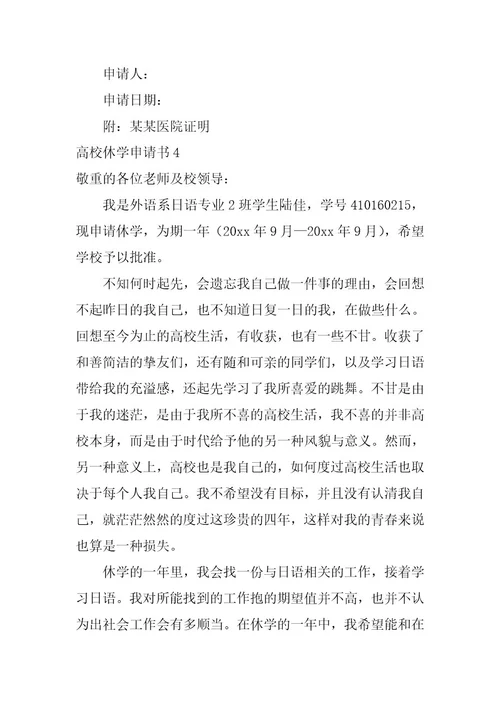 申请人：

申请日期：

附：某某医院证明

高校休学申请书 4

敬重的各位老师及校领导：

我是外语系日语专业 2 班学生陆佳，学号 410160215，现申请休学，为期一年（20xx 年 9 月—20xx 年 9 月），希望学校予以批准。

不知何时起先，会遗忘我自己做一件事的理由，会回想不起昨日的我自己，也不知道日复一日的我，在做些什么。回想至今为止的高校生活，有收获，也有一些不甘。收获了和善简洁的挚友们，还有随和可亲的同学们，以及学习日语带给我的充溢感，还起先学习了我所喜爱的跳舞。不甘是由于我的迷茫，是由于我所不喜的高校生活，我不喜的并非高校本身，而是由于时代给予他的另一种风貌与意义。然而，另一种意义上，高校也是我自己的，如何度过高校生活也取决于每个人我自己。我不希望没有目标，并且没有认清我自己，就茫茫然然的度过这珍贵的四年，这样对我的青春来说也算是一种损失。

休学的一年里，我会找一份与日语相关的工作，接着学习日语。我对所能找到的工作抱的期望值并不高，也并不认为出社会工作会有多顺当。在休学的一年中，我希望能和在